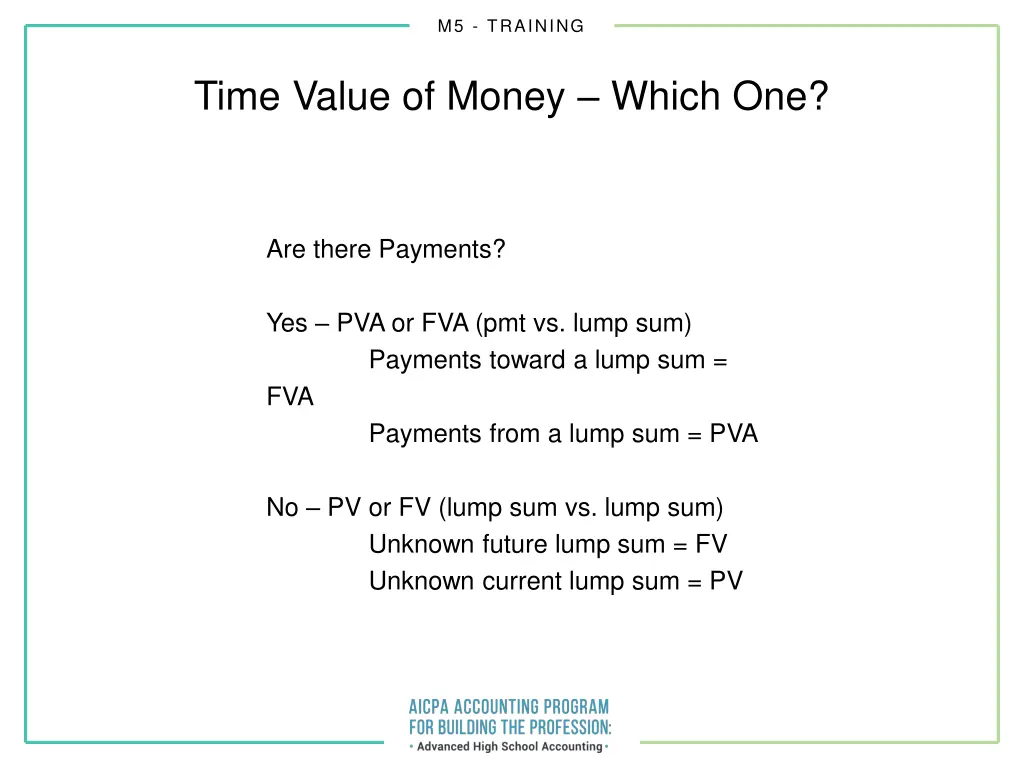 M5 - TRAINING

Time Value of Money – Which One?

Are there Payments?

Yes – PVA or FVA (pmt vs. lump sum)
Payments toward a lump sum = FVA
Payments from a lump sum = PVA

No – PV or FV (lump sum vs. lump sum)
Unknown future lump sum = FV
Unknown current lump sum = PV

AICPA ACCOUNTING PROGRAM FOR BUILDING THE PROFESSION:
• Advanced High School Accounting •